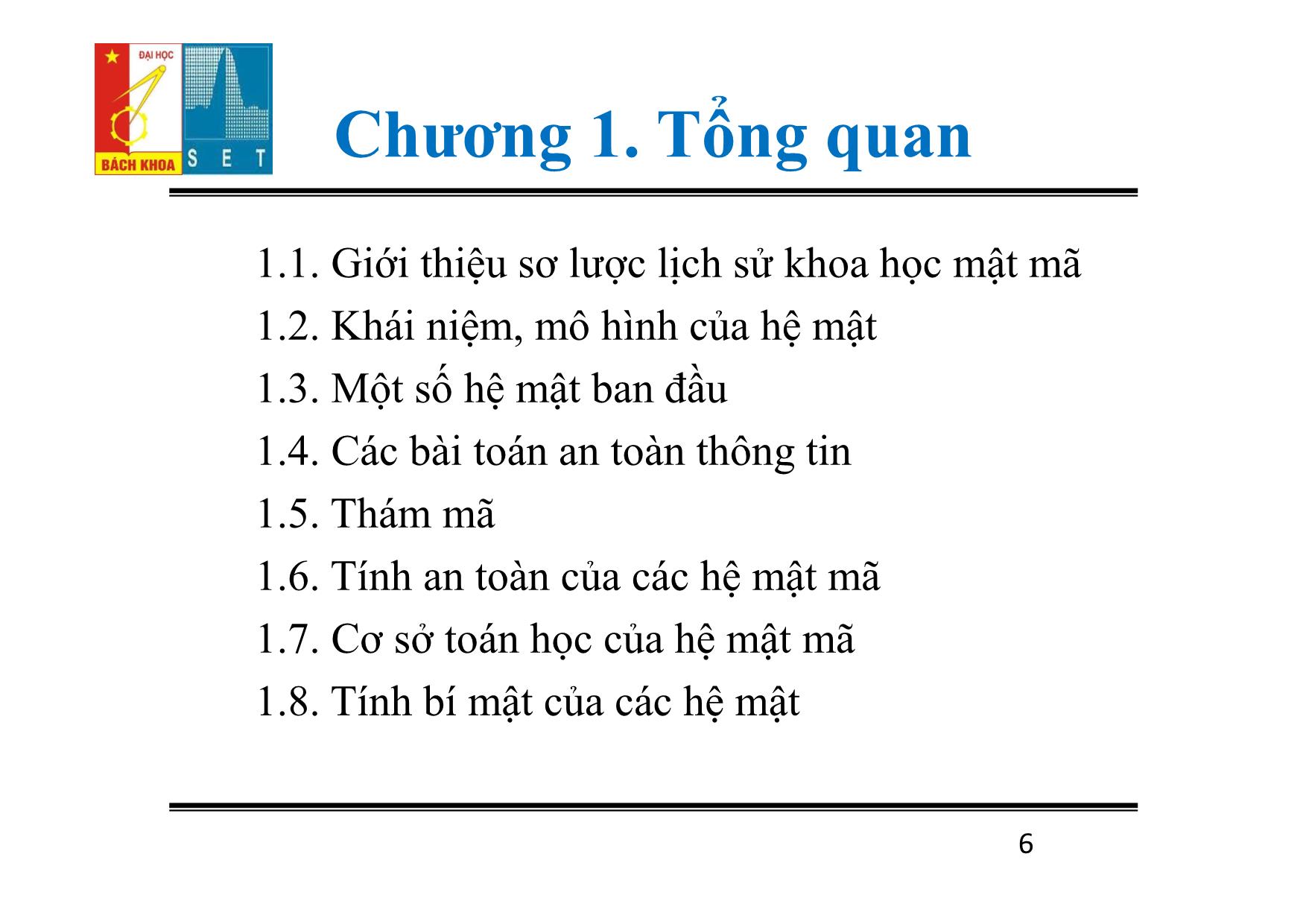 ĐẠI HỌC
BÁCH KHOA
S E T

Chương 1. Tổng quan

1.1. Giới thiệu sơ lược lịch sử khoa học mật mã

1.2. Khái niệm, mô hình của hệ mật

1.3. Một số hệ mật ban đầu

1.4. Các bài toán an toàn thông tin

1.5. Thám mã

1.6. Tính an toàn của các hệ mật mã

1.7. Cơ sở toán học của hệ mật mã

1.8. Tính bí mật của các hệ mật

6